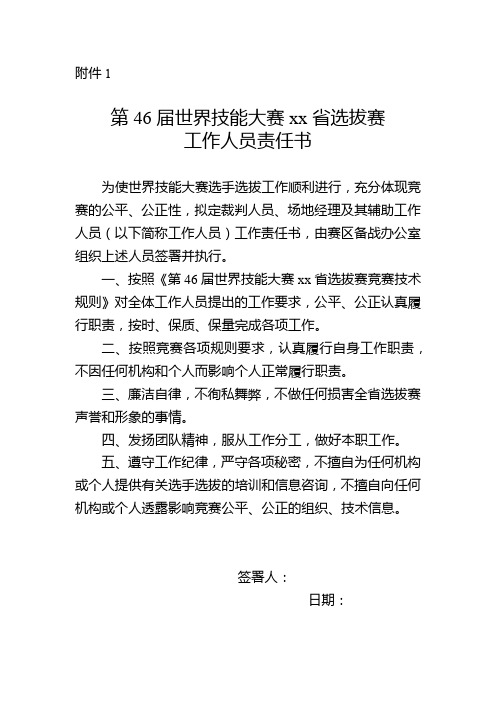 附件 1

第 46 届世界技能大赛 xx 省选拔赛
工作人员责任书

为使世界技能大赛选手选拔工作顺利进行，充分体现竞赛的公平、公正性，拟定裁判人员、场地经理及其辅助工作人员（以下简称工作人员）工作责任书，由赛区备战办公室组织上述人员签署并执行。

一、按照《第 46 届世界技能大赛 xx 省选拔赛竞赛技术规则》对全体工作人员提出的工作要求，公平、公正认真履行职责，按时、保质、保量完成各项工作。

二、按照竞赛各项规则要求，认真履行自身工作职责，不因任何机构和个人而影响个人正常履行职责。

三、廉洁自律，不徇私舞弊，不做任何损害全省选拔赛声誉和形象的事情。

四、发扬团队精神，服从工作分工，做好本职工作。

五、遵守工作纪律，严守各项秘密，不擅自为任何机构或个人提供有关选手选拔的培训和信息咨询，不擅自向任何机构或个人透露影响竞赛公平、公正的组织、技术信息。

签署人：

日期：